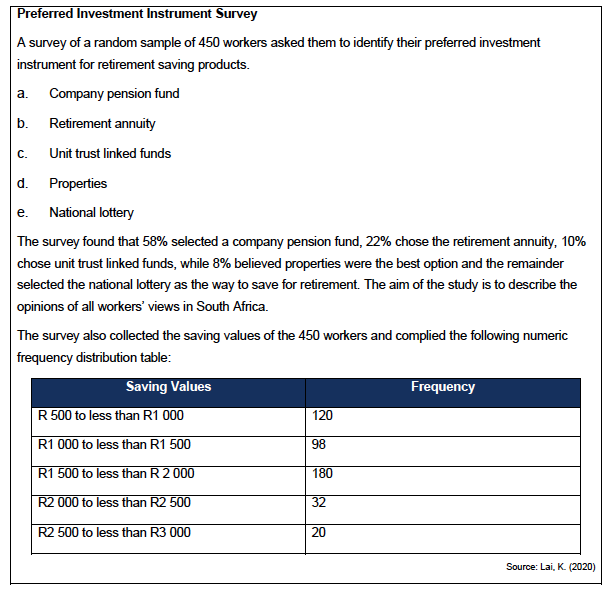 Preferred Investment Instrument Survey

A survey of a random sample of 450 workers asked them to identify their preferred investment instrument for retirement saving products.

a. Company pension fund

b. Retirement annuity

c. Unit trust linked funds

d. Properties

e. National lottery

The survey found that 58% selected a company pension fund, 22% chose the retirement annuity, 10% chose unit trust linked funds, while 8% believed properties were the best option and the remainder selected the national lottery as the way to save for retirement. The aim of the study is to describe the opinions of all workers' views in South Africa.

The survey also collected the saving values of the 450 workers and complied the following numeric frequency distribution table:

| Saving Values | Frequency |
|---|---|
| R 500 to less than R1 000 | 120 |
| R1 000 to less than R1 500 | 98 |
| R1 500 to less than R 2 000 | 180 |
| R2 000 to less than R2 500 | 32 |
| R2 500 to less than R3 000 | 20 |

Source: Lai, K. (2020)